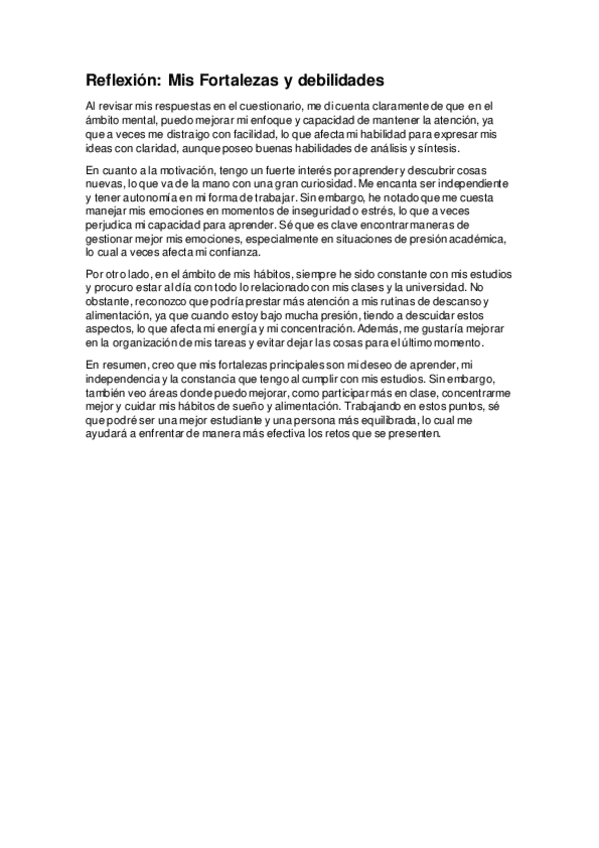 Reflexión: Mis Fortalezas y debilidades

Al revisar mis respuestas en el cuestionario, me di cuenta claramente de que en el ámbito mental, puedo mejorar mi enfoque y capacidad de mantener la atención, ya que a veces me distraigo con facilidad, lo que afecta mi habilidad para expresar mis ideas con claridad, aunque poseo buenas habilidades de análisis y síntesis.

En cuanto a la motivación, tengo un fuerte interés por aprender y descubrir cosas nuevas, lo que va de la mano con una gran curiosidad. Me encanta ser independiente y tener autonomía en mi forma de trabajar. Sin embargo, he notado que me cuesta manejar mis emociones en momentos de inseguridad o estrés, lo que a veces perjudica mi capacidad para aprender. Sé que es clave encontrar maneras de gestionar mejor mis emociones, especialmente en situaciones de presión académica, lo cual a veces afecta mi confianza.

Por otro lado, en el ámbito de mis hábitos, siempre he sido constante con mis estudios y procuro estar al día con todo lo relacionado con mis clases y la universidad. No obstante, reconozco que podría prestar más atención a mis rutinas de descanso y alimentación, ya que cuando estoy bajo mucha presión, tiendo a descuidar estos aspectos, lo que afecta mi energía y mi concentración. Además, me gustaría mejorar en la organización de mis tareas y evitar dejar las cosas para el último momento.

En resumen, creo que mis fortalezas principales son mi deseo de aprender, mi independencia y la constancia que tengo al cumplir con mis estudios. Sin embargo, también veo áreas donde puedo mejorar, como participar más en clase, concentrarme mejor y cuidar mis hábitos de sueño y alimentación. Trabajando en estos puntos, sé que podré ser una mejor estudiante y una persona más equilibrada, lo cual me ayudará a enfrentar de manera más efectiva los retos que se presenten.